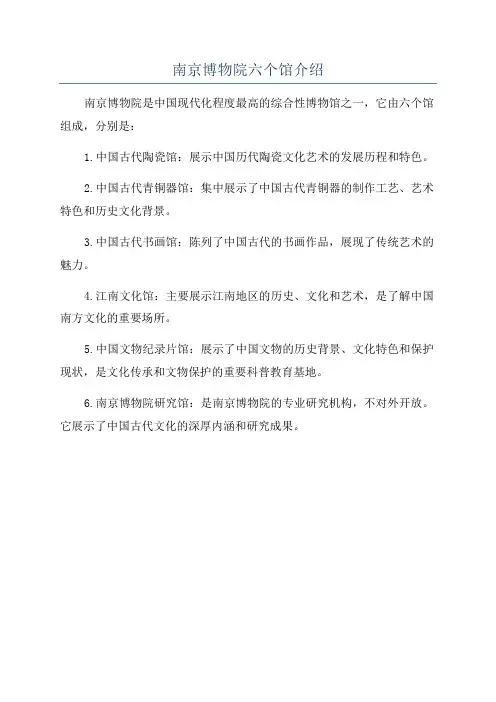 南京博物院六个馆介绍

南京博物院是中国现代化程度最高的综合性博物馆之一，它由六个馆组成，分别是：

1.中国古代陶瓷馆：展示中国历代陶瓷文化艺术的发展历程和特色。

2.中国古代青铜器馆：集中展示了中国古代青铜器的制作工艺、艺术特色和历史文化背景。

3.中国古代书画馆：陈列了中国古代的书画作品，展现了传统艺术的魅力。

4.江南文化馆：主要展示江南地区的历史、文化和艺术，是了解中国南方文化的重要场所。

5.中国文物纪录片馆：展示了中国文物的历史背景、文化特色和保护现状，是文化传承和文物保护的重要科普教育基地。

6.南京博物院研究馆：是南京博物院的专业研究机构，不对外开放。它展示了中国古代文化的深厚内涵和研究成果。